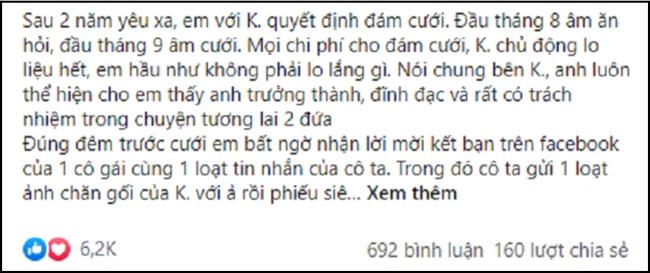 Sau 2 năm yêu xa, em với K. quyết định đám cưới. Đầu tháng 8 âm ăn hỏi, đầu tháng 9 âm cưới. Mọi chi phí cho đám cưới, K. chủ động lo liệu hết, em hầu như không phải lo lắng gì. Nói chung bên K., anh luôn thể hiện cho em thấy anh trưởng thành, đĩnh đạc và rất có trách nhiệm trong chuyện tương lai 2 đứa
Đúng đêm trước cưới em bất ngờ nhận lời mời kết bạn trên facebook của 1 cô gái cùng 1 loạt tin nhắn của cô ta. Trong đó cô ta gửi 1 loạt ảnh chăn gối của K. với ả rồi phiếu siê... Xem thêm

6,2K

692 bình luận 160 lượt chia sẻ